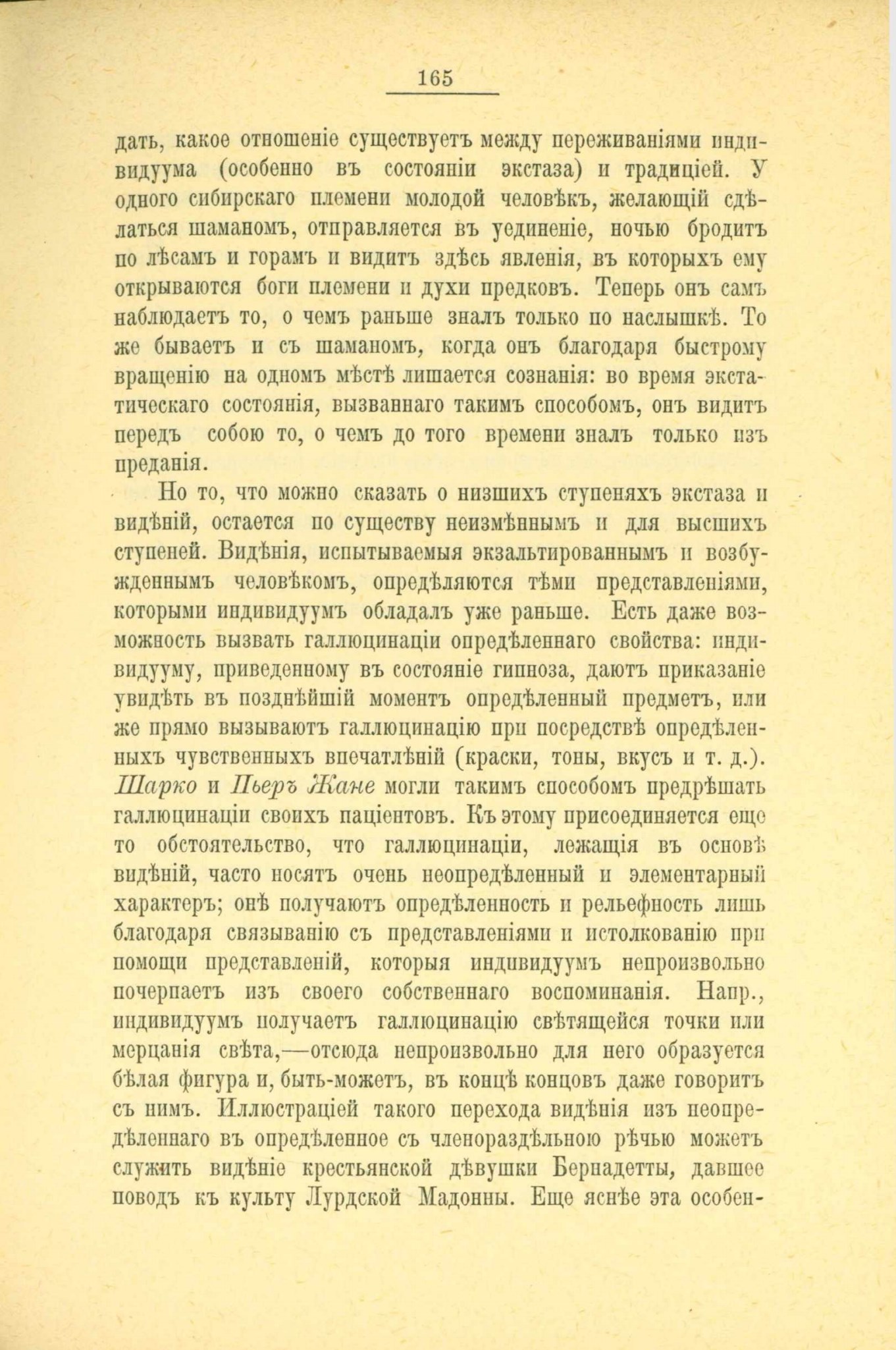 165

дать, какое отношеніе существуетъ между переживаніями индивидуума (особенно въ состояніи экстаза) и традиціей. У одного сибирскаго племени молодой человѣкъ, желающій сдѣлаться шаманомъ, отправляется въ уединеніе, ночью бродитъ по лѣсамъ и горамъ и видитъ здѣсь явленія, въ которыхъ ему открываются боги племени и духи предковъ. Теперь онъ самъ наблюдаетъ то, о чемъ раньше зналъ только по наслышкѣ. То же бываетъ и съ шаманомъ, когда онъ благодаря быстрому вращенію на одномъ мѣстѣ лишается сознанія: во время экстатическаго состоянія, вызваннаго такимъ способомъ, онъ видитъ передъ собою то, о чемъ до того времени зналъ только изъ преданія.

Но то, что можно сказать о низшихъ ступеняхъ экстаза и видѣній, остается по существу неизмѣннымъ и для высшихъ ступеней. Видѣнія, испытываемыя экзальтированнымъ и возбужденнымъ человѣкомъ, опредѣляются тѣми представленіями, которыми индивидуумъ обладалъ уже раньше. Есть даже возможность вызвать галлюцинаціи опредѣленнаго свойства: индивидууму, приведенному въ состояніе гипноза, даютъ приказаніе увидѣть въ позднѣйшій моментъ опредѣленный предметъ, или же прямо вызываютъ галлюцинацію при посредствѣ опредѣленныхъ чувственныхъ впечатлѣній (краски, тоны, вкусъ и т. д.). Шарко и Пьеръ Жане могли такимъ способомъ предрѣшать галлюцинаціи своихъ паціентовъ. Къ этому присоединяется еще то обстоятельство, что галлюцинаціи, лежащія въ основѣ видѣній, часто носятъ очень неопредѣленный и элементарный характеръ; онѣ получаютъ опредѣленность и рельефность лишь благодаря связыванію съ представленіями и истолкованію при помощи представленій, которыя индивидуумъ непроизвольно почерпаетъ изъ своего собственнаго воспоминанія. Напр., индивидуумъ получаетъ галлюцинацію свѣтящейся точки или мерцанія свѣта,—отсюда непроизвольно для него образуется бѣлая фигура и, быть-можетъ, въ концѣ концовъ даже говоритъ съ нимъ. Иллюстраціей такого перехода видѣнія изъ неопредѣленнаго въ опредѣленное съ членораздѣльною рѣчью можетъ служить видѣніе крестьянской дѣвушки Бернадетты, давшее поводъ къ культу Лурдской Мадонны. Еще яснѣе эта особен-